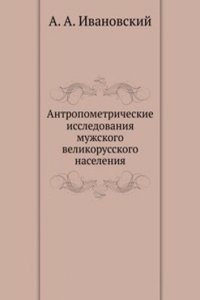 А. А. Ивановский

Антропометрические исследования мужского великорусского населения